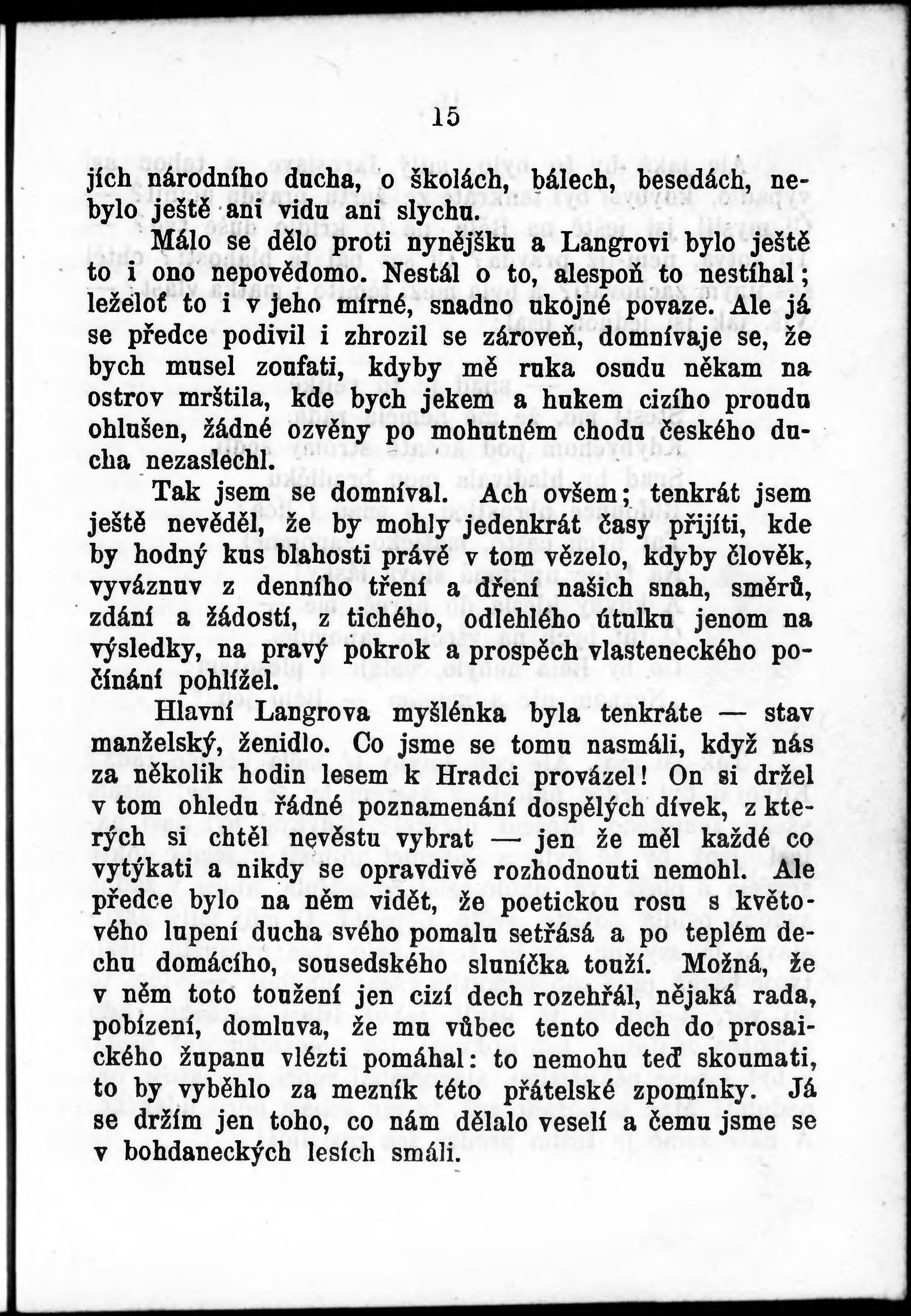 15

jích národního ducha, o školách, bálech, besedách, nebylo ještě ani vidu ani slychu.

Málo se dělo proti nynějšku a Langrovi bylo ještě to i ono nepovědomo. Nestál o to, alespoň to nestíhal; leželoť to i v jeho mírné, snadno ukojné povaze. Ale já se předce podivil i zhrozil se zároveň, domnívaje se, že bych musel zoufati, kdyby mě ruka osudu někam na ostrov mrštila, kde bych jekem a hukem cizího proudu ohlušen, žádné ozvěny po mohutném chodu českého ducha nezaslechl.

Tak jsem se domníval. Ach ovšem; tenkrát jsem ještě nevěděl, že by mohly jedenkrát časy přijíti, kde by hodný kus blahosti právě v tom vězelo, kdyby člověk, vyváznuv z denního tření a dření našich snah, směrů, zdání a žádostí, z tichého, odlehlého útulku jenom na výsledky, na pravý pokrok a prospěch vlasteneckého počínání pohlížel.

Hlavní Langrova myšlénka byla tenkráte — stav manželský, ženidlo. Co jsme se tomu nasmáli, když nás za několik hodin lesem k Hradci provázel! On si držel v tom ohledu řádné poznamenání dospělých dívek, z kterých si chtěl nevěstu vybrat — jen že měl každé co vytýkati a nikdy se opravdivě rozhodnouti nemohl. Ale předce bylo na něm vidět, že poetickou rosu s květového lupení ducha svého pomalu setřásá a po teplém dechu domácího, sousedského sluníčka touží. Možná, že v něm toto toužení jen cizí dech rozehřál, nějaká rada, pobízení, domluva, že mu vůbec tento dech do prosaického županu vlézti pomáhal: to nemohu teď skoumati, to by vyběhlo za mezník této přátelské zpomínky. Já se držím jen toho, co nám dělalo veselí a čemu jsme se v bohdaneckých lesích smáli.